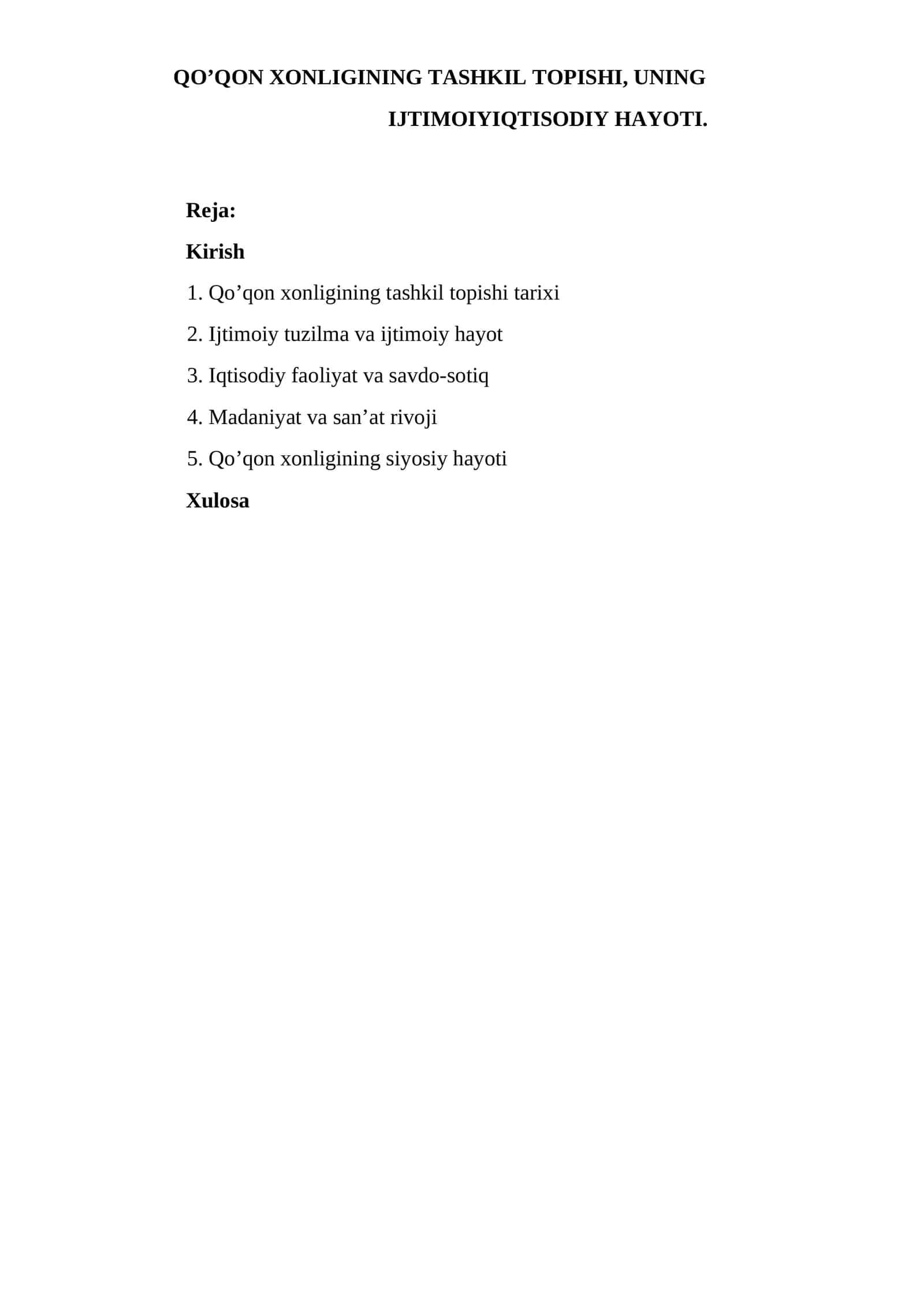 QO’QON XONLIGINING TASHKIL TOPISHI, UNING IJTIMOIYIQTISODIY HAYOTI.

Reja:

Kirish

1. Qo’qon xonligining tashkil topishi tarixi

2. Ijtimoiy tuzilma va ijtimoiy hayot

3. Iqtisodiy faoliyat va savdo-sotiq

4. Madaniyat va san’at rivoji

5. Qo’qon xonligining siyosiy hayoti

Xulosa